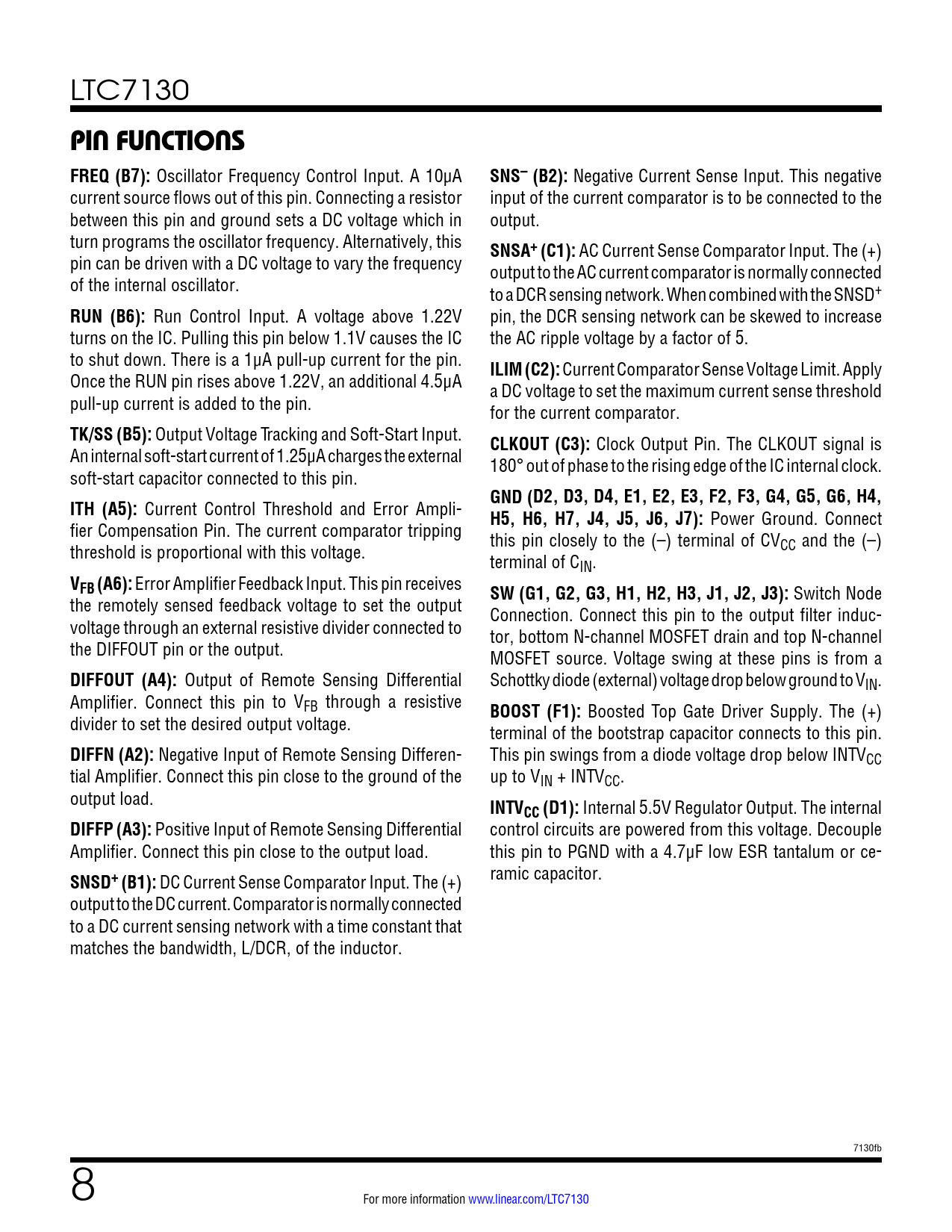 LTC7130

PIN FUNCTIONS

FREQ (B7): Oscillator Frequency Control Input. A 10µA current source flows out of this pin. Connecting a resistor between this pin and ground sets a DC voltage which in turn programs the oscillator frequency. Alternatively, this pin can be driven with a DC voltage to vary the frequency of the internal oscillator.

RUN (B6): Run Control Input. A voltage above 1.22V turns on the IC. Pulling this pin below 1.1V causes the IC to shut down. There is a 1µA pull-up current for the pin. Once the RUN pin rises above 1.22V, an additional 4.5µA pull-up current is added to the pin.

TK/SS (B5): Output Voltage Tracking and Soft-Start Input. An internal soft-start current of 1.25µA charges the external soft-start capacitor connected to this pin.

ITH (A5): Current Control Threshold and Error Amplifier Compensation Pin. The current comparator tripping threshold is proportional with this voltage.

$V_{FB}$ (A6): Error Amplifier Feedback Input. This pin receives the remotely sensed feedback voltage to set the output voltage through an external resistive divider connected to the DIFFOUT pin or the output.

DIFFOUT (A4): Output of Remote Sensing Differential Amplifier. Connect this pin to $V_{FB}$ through a resistive divider to set the desired output voltage.

DIFFN (A2): Negative Input of Remote Sensing Differential Amplifier. Connect this pin close to the ground of the output load.

DIFFP (A3): Positive Input of Remote Sensing Differential Amplifier. Connect this pin close to the output load.

$SNSD^+$ (B1): DC Current Sense Comparator Input. The (+) output to the DC current. Comparator is normally connected to a DC current sensing network with a time constant that matches the bandwidth, L/DCR, of the inductor.

$SNS^-$ (B2): Negative Current Sense Input. This negative input of the current comparator is to be connected to the output.

$SNSA^+$ (C1): AC Current Sense Comparator Input. The (+) output to the AC current comparator is normally connected to a DCR sensing network. When combined with the $SNSD^+$ pin, the DCR sensing network can be skewed to increase the AC ripple voltage by a factor of 5.

ILIM (C2): Current Comparator Sense Voltage Limit. Apply a DC voltage to set the maximum current sense threshold for the current comparator.

CLKOUT (C3): Clock Output Pin. The CLKOUT signal is 180° out of phase to the rising edge of the IC internal clock.

GND (D2, D3, D4, E1, E2, E3, F2, F3, G4, G5, G6, H4, H5, H6, H7, J4, J5, J6, J7): Power Ground. Connect this pin closely to the (–) terminal of $CV_{CC}$ and the (–) terminal of $C_{IN}$.

SW (G1, G2, G3, H1, H2, H3, J1, J2, J3): Switch Node Connection. Connect this pin to the output filter inductor, bottom N-channel MOSFET drain and top N-channel MOSFET source. Voltage swing at these pins is from a Schottky diode (external) voltage drop below ground to $V_{IN}$.

BOOST (F1): Boosted Top Gate Driver Supply. The (+) terminal of the bootstrap capacitor connects to this pin. This pin swings from a diode voltage drop below $INTV_{CC}$ up to $V_{IN}$ + $INTV_{CC}$.

$INTV_{CC}$ (D1): Internal 5.5V Regulator Output. The internal control circuits are powered from this voltage. Decouple this pin to PGND with a 4.7µF low ESR tantalum or ceramic capacitor.

7130fb

8

For more information www.linear.com/LTC7130